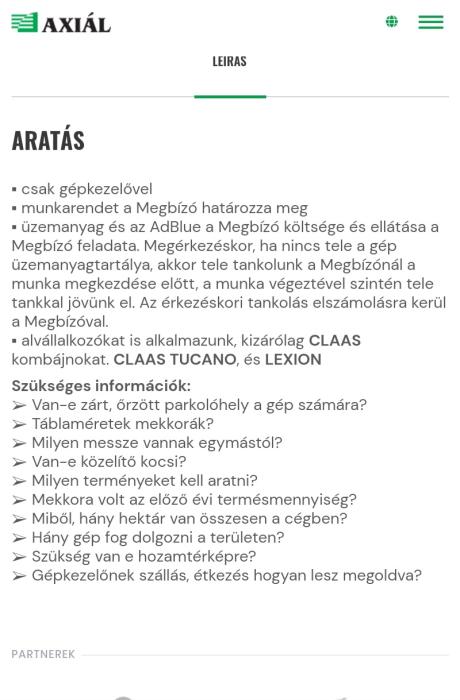 AXIÁL

LEIRAS

ARATÁS

▪ csak gépkezelővel
▪ munkarendet a Megbízó határozza meg
▪ üzemanyag és az AdBlue a Megbízó költsége és ellátása a Megbízó feladata. Megérkezéskor, ha nincs tele a gép üzemanyagtartálya, akkor tele tankolunk a Megbízónál a munka megkezdése előtt, a munka végeztével szintén tele tankkal jövünk el. Az érkezéskori tankolás elszámolásra kerül a Megbízóval.
▪ alvállalkozókat is alkalmazunk, kizárólag CLAAS kombájnokat. CLAAS TUCANO, és LEXION

Szükséges információk:
➢ Van-e zárt, őrzött parkolóhely a gép számára?
➢ Táblaméretek mekkorák?
➢ Milyen messze vannak egymástól?
➢ Van-e közelítő kocsi?
➢ Milyen terményeket kell aratni?
➢ Mekkora volt az előző évi termésmennyiség?
➢ Miből, hány hektár van összesen a cégben?
➢ Hány gép fog dolgozni a területen?
➢ Szükség van e hozamtérképre?
➢ Gépkezelőnek szállás, étkezés hogyan lesz megoldva?

PARTNEREK